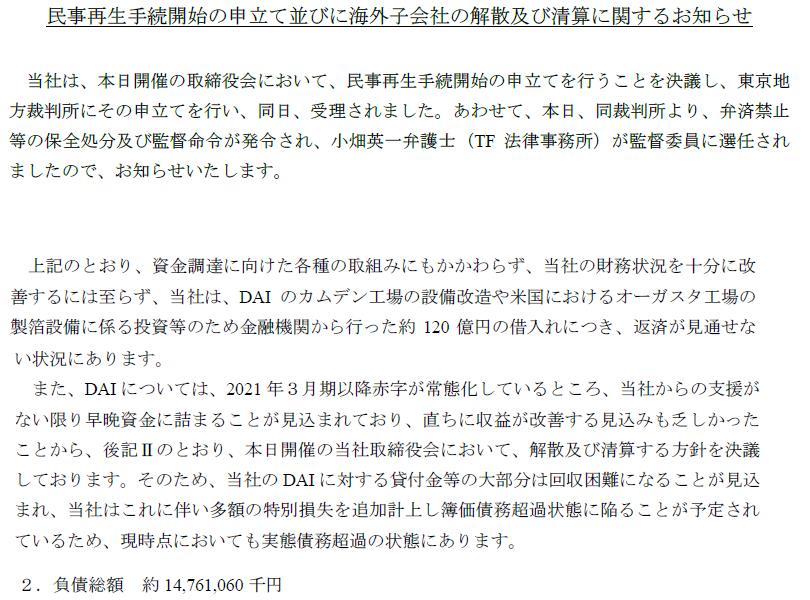 民事再生手続開始の申立て並びに海外子会社の解散及び清算に関するお知らせ

当社は、本日開催の取締役会において、民事再生手続開始の申立てを行うことを決議し、東京地方裁判所にその申立てを行い、同日、受理されました。あわせて、本日、同裁判所より、弁済禁止等の保全処分及び監督命令が発令され、小畑英一弁護士（TF法律事務所）が監督委員に選任されましたので、お知らせいたします。

上記のとおり、資金調達に向けた各種の取組みにもかかわらず、当社の財務状況を十分に改善するには至らず、当社は、DAIのカムデン工場の設備改造や米国におけるオーガスタ工場の製箔設備に係る投資等のため金融機関から行った約120億円の借入れにつき、返済が見通せない状況にあります。

また、DAIについては、2021年３月期以降赤字が常態化しているところ、当社からの支援がない限り早晩資金に詰まることが見込まれており、直ちに収益が改善する見込みも乏しかったことから、後記Ⅱのとおり、本日開催の当社取締役会において、解散及び清算する方針を決議しております。そのため、当社のDAIに対する貸付金等の大部分は回収困難になることが見込まれ、当社はこれに伴い多額の特別損失を追加計上し簿価債務超過状態に陥ることが予定されているため、現時点においても実態債務超過の状態にあります。

２．負債総額　約14,761,060千円